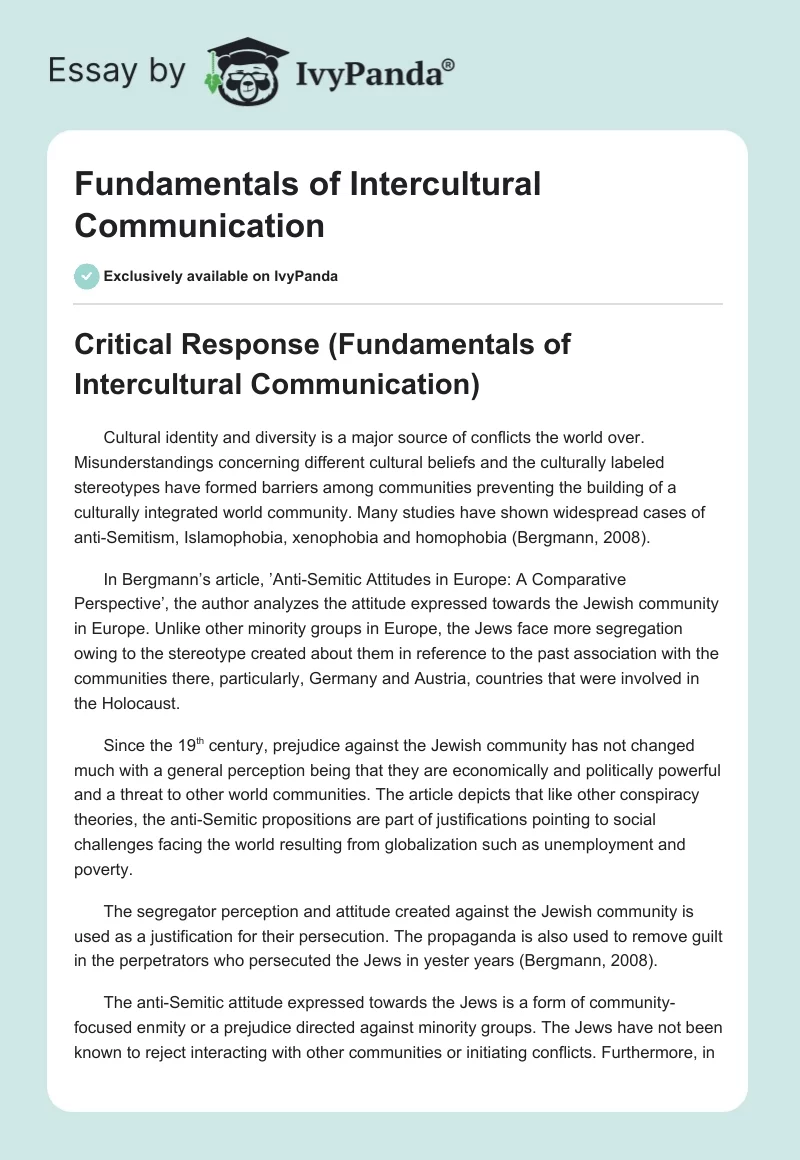 Essay by IvyPanda®

Fundamentals of Intercultural Communication

Exclusively available on IvyPanda

Critical Response (Fundamentals of Intercultural Communication)

Cultural identity and diversity is a major source of conflicts the world over. Misunderstandings concerning different cultural beliefs and the culturally labeled stereotypes have formed barriers among communities preventing the building of a culturally integrated world community. Many studies have shown widespread cases of anti-Semitism, Islamophobia, xenophobia and homophobia (Bergmann, 2008).

In Bergmann's article, 'Anti-Semitic Attitudes in Europe: A Comparative Perspective', the author analyzes the attitude expressed towards the Jewish community in Europe. Unlike other minority groups in Europe, the Jews face more segregation owing to the stereotype created about them in reference to the past association with the communities there, particularly, Germany and Austria, countries that were involved in the Holocaust.

Since the 19$^{th}$ century, prejudice against the Jewish community has not changed much with a general perception being that they are economically and politically powerful and a threat to other world communities. The article depicts that like other conspiracy theories, the anti-Semitic propositions are part of justifications pointing to social challenges facing the world resulting from globalization such as unemployment and poverty.

The segregator perception and attitude created against the Jewish community is used as a justification for their persecution. The propaganda is also used to remove guilt in the perpetrators who persecuted the Jews in yester years (Bergmann, 2008).

The anti-Semitic attitude expressed towards the Jews is a form of community-focused enmity or a prejudice directed against minority groups. The Jews have not been known to reject interacting with other communities or initiating conflicts. Furthermore, in